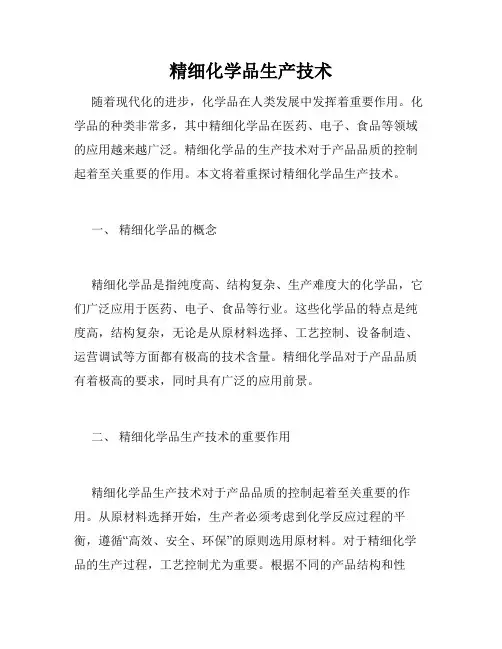 精细化学品生产技术

随着现代化的进步，化学品在人类发展中发挥着重要作用。化学品的种类非常多，其中精细化学品在医药、电子、食品等领域的应用越来越广泛。精细化学品的生产技术对于产品品质的控制起着至关重要的作用。本文将着重探讨精细化学品生产技术。

一、 精细化学品的概念

精细化学品是指纯度高、结构复杂、生产难度大的化学品，它们广泛应用于医药、电子、食品等行业。这些化学品的特点是纯度高，结构复杂，无论是从原材料选择、工艺控制、设备制造、运营调试等方面都有极高的技术含量。精细化学品对于产品品质有着极高的要求，同时具有广泛的应用前景。

二、 精细化学品生产技术的重要作用

精细化学品生产技术对于产品品质的控制起着至关重要的作用。从原材料选择开始，生产者必须考虑到化学反应过程的平衡，遵循“高效、安全、环保”的原则选用原材料。对于精细化学品的生产过程，工艺控制尤为重要。根据不同的产品结构和性